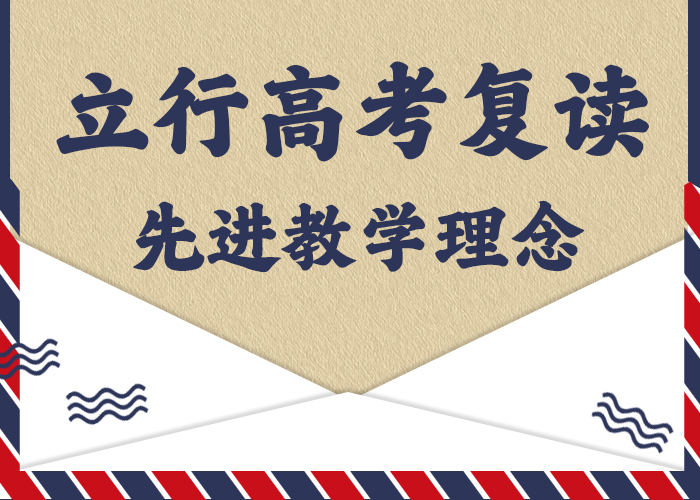 立行高考复读

先进教学理念